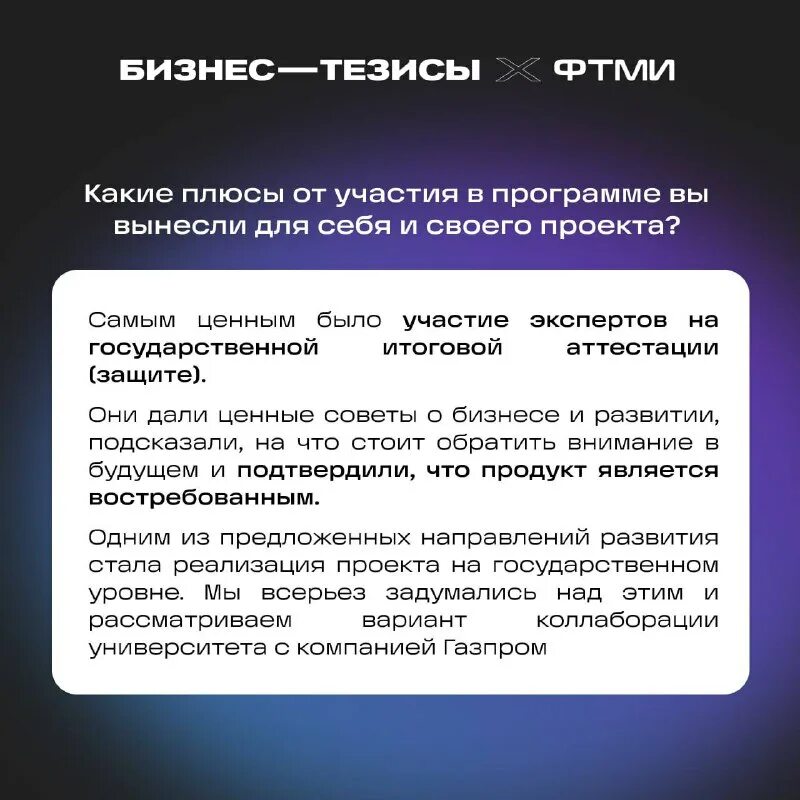 БИЗНЕС—ТЕЗИСЫ X ФТМИ

Какие плюсы от участия в программе вы вынесли для себя и своего проекта?

Самым ценным было участие экспертов на государственной итоговой аттестации (защите).

Они дали ценные советы о бизнесе и развитии, подсказали, на что стоит обратить внимание в будущем и подтвердили, что продукт является востребованным.

Одним из предложенных направлений развития стала реализация проекта на государственном уровне. Мы всерьез задумались над этим и рассматриваем вариант коллаборации университета с компанией Газпром